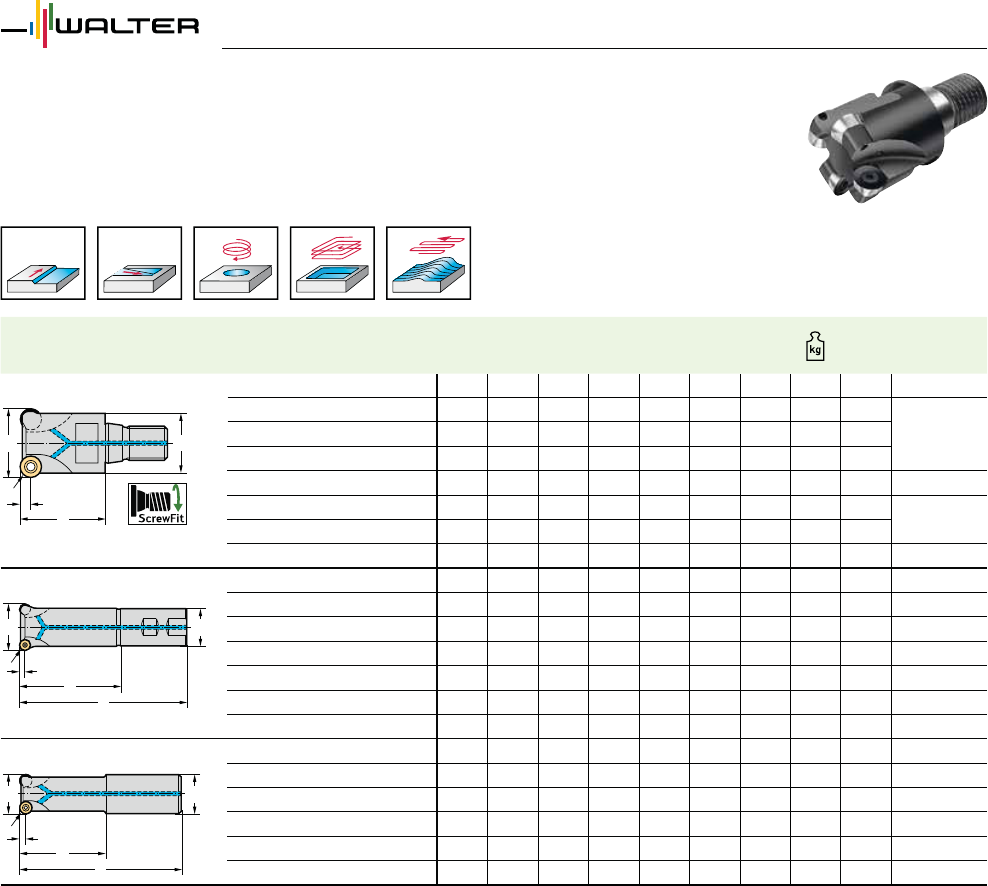 WALTER

kg

ScrewFit